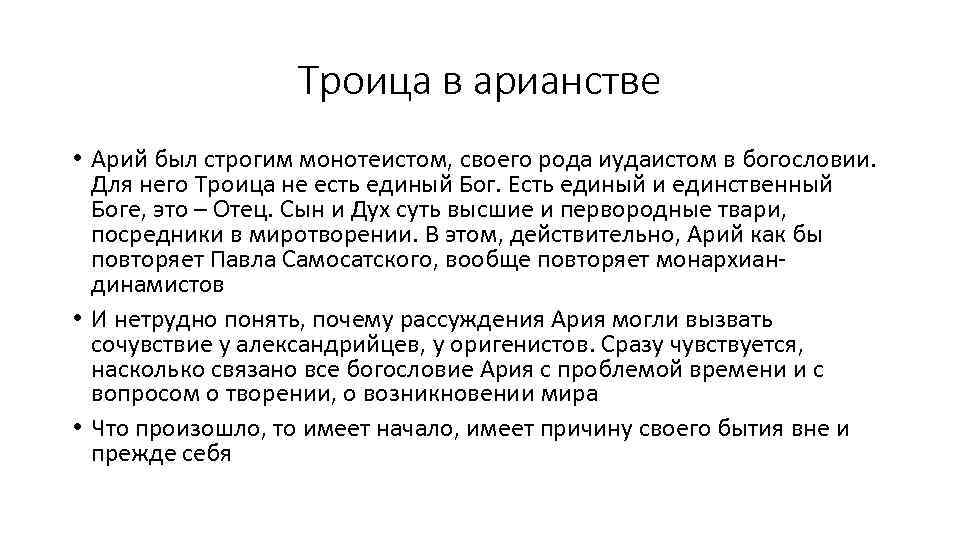 Троица в арианстве

• Арий был строгим монотеистом, своего рода иудаистом в богословии. Для него Троица не есть единый Бог. Есть единый и единственный Боге, это – Отец. Сын и Дух суть высшие и первородные твари, посредники в миротворении. В этом, действительно, Арий как бы повторяет Павла Самосатского, вообще повторяет монархиан-динамистов

• И нетрудно понять, почему рассуждения Ария могли вызвать сочувствие у александрийцев, у оригенистов. Сразу чувствуется, насколько связано все богословие Ария с проблемой времени и с вопросом о творении, о возникновении мира

• Что произошло, то имеет начало, имеет причину своего бытия вне и прежде себя